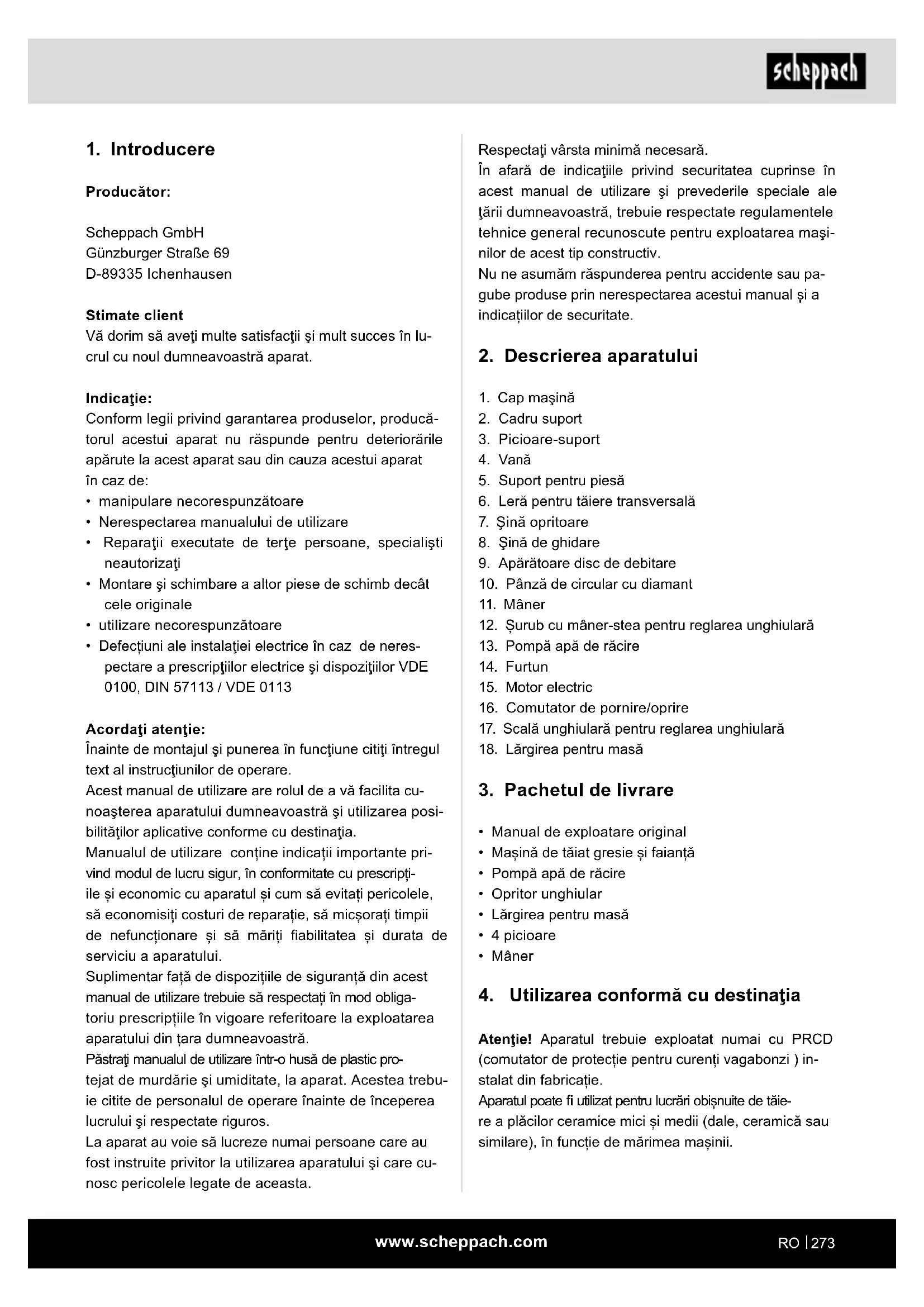 scheppach

1. Introducere

Producător:

Scheppach GmbH
Günzburger Straße 69
D-89335 Ichenhausen

Stimate client
Vă dorim să aveţi multe satisfacţii şi mult succes în lucrul cu noul dumneavoastră aparat.

Indicaţie:
Conform legii privind garantarea produselor, producătorul acestui aparat nu răspunde pentru deteriorările apărute la acest aparat sau din cauza acestui aparat în caz de:
• manipulare necorespunzătoare
• Nerespectarea manualului de utilizare
• Reparaţii executate de terţe persoane, specialişti neautorizaţi
• Montare şi schimbare a altor piese de schimb decât cele originale
• utilizare necorespunzătoare
• Defecțiuni ale instalaţiei electrice în caz de nerespectare a prescripţiilor electrice şi dispoziţiilor VDE 0100, DIN 57113 / VDE 0113

Acordaţi atenţie:
Înainte de montajul şi punerea în funcţiune citiţi întregul text al instrucţiunilor de operare.
Acest manual de utilizare are rolul de a vă facilita cunoaşterea aparatului dumneavoastră şi utilizarea posibilităţilor aplicative conforme cu destinaţia.
Manualul de utilizare conține indicații importante privind modul de lucru sigur, în conformitate cu prescripțiile și economic cu aparatul și cum să evitați pericolele, să economisiți costuri de reparație, să micșorați timpii de nefuncționare și să măriți fiabilitatea și durata de serviciu a aparatului.
Suplimentar față de dispozițiile de siguranță din acest manual de utilizare trebuie să respectați în mod obligatoriu prescripțiile în vigoare referitoare la exploatarea aparatului din țara dumneavoastră.
Păstraţi manualul de utilizare într-o husă de plastic protejat de murdărie şi umiditate, la aparat. Acestea trebuie citite de personalul de operare înainte de începerea lucrului şi respectate riguros.
La aparat au voie să lucreze numai persoane care au fost instruite privitor la utilizarea aparatului şi care cunosc pericolele legate de aceasta.

Respectaţi vârsta minimă necesară.
În afară de indicaţiile privind securitatea cuprinse în acest manual de utilizare şi prevederile speciale ale ţării dumneavoastră, trebuie respectate regulamentele tehnice general recunoscute pentru exploatarea maşinilor de acest tip constructiv.
Nu ne asumăm răspunderea pentru accidente sau pagube produse prin nerespectarea acestui manual și a indicațiilor de securitate.

2. Descrierea aparatului

1. Cap maşină
2. Cadru suport
3. Picioare-suport
4. Vană
5. Suport pentru piesă
6. Leră pentru tăiere transversală
7. Şină opritoare
8. Şină de ghidare
9. Apărătoare disc de debitare
10. Pânză de circular cu diamant
11. Mâner
12. Șurub cu mâner-stea pentru reglarea unghiulară
13. Pompă apă de răcire
14. Furtun
15. Motor electric
16. Comutator de pornire/oprire
17. Scală unghiulară pentru reglarea unghiulară
18. Lărgirea pentru masă

3. Pachetul de livrare

• Manual de exploatare original
• Mașină de tăiat gresie și faianță
• Pompă apă de răcire
• Opritor unghiular
• Lărgirea pentru masă
• 4 picioare
• Mâner

4. Utilizarea conformă cu destinaţia

Atenţie! Aparatul trebuie exploatat numai cu PRCD (comutator de protecție pentru curenți vagabonzi ) instalat din fabricație.
Aparatul poate fi utilizat pentru lucrări obișnuite de tăiere a plăcilor ceramice mici și medii (dale, ceramică sau similare), în funcție de mărimea mașinii.

www.scheppach.com
RO | 273